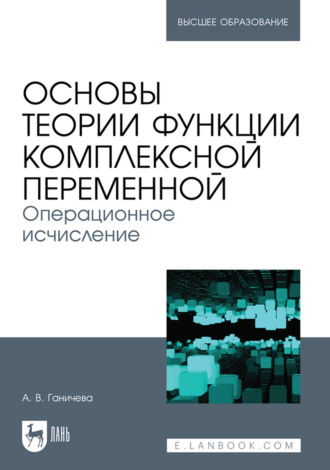 ВЫСШЕЕ ОБРАЗОВАНИЕ

ОСНОВЫ ТЕОРИИ ФУНКЦИИ КОМПЛЕКСНОЙ ПЕРЕМЕННОЙ
Операционное исчисление

А. В. Ганичева

ЛАНЬ

E.LANBOOK.COM